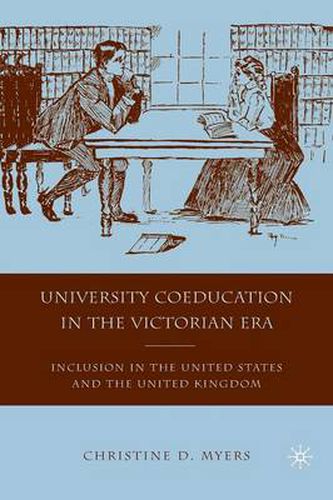 UNIVERSITY COEDUCATION IN THE VICTORIAN ERA

INCLUSION IN THE UNITED STATES AND THE UNITED KINGDOM

CHRISTINE D. MYERS